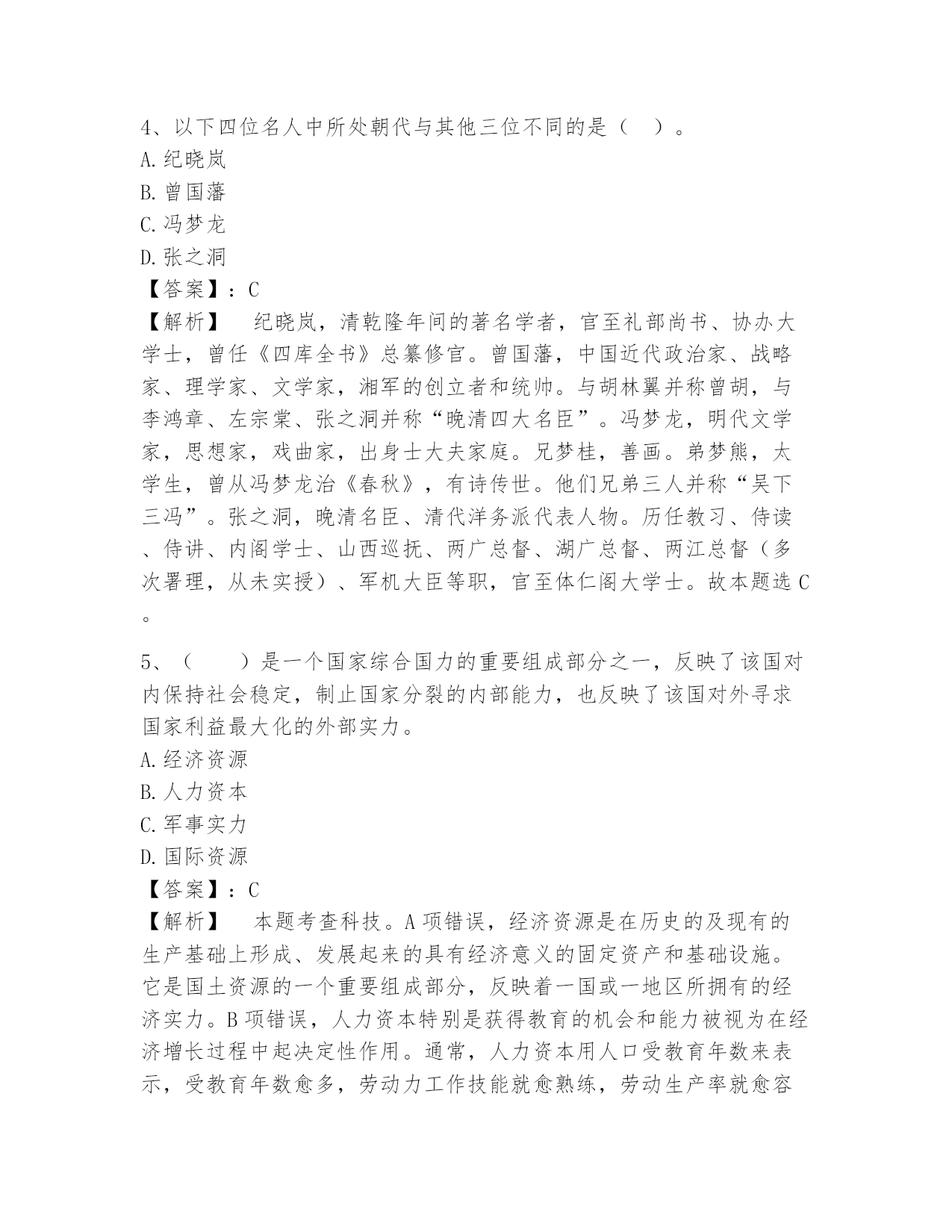 4、以下四位名人中所处朝代与其他三位不同的是（ ）。
A.纪晓岚
B.曾国藩
C.冯梦龙
D.张之洞
【答案】：C
【解析】 纪晓岚，清乾隆年间的著名学者，官至礼部尚书、协办大学士，曾任《四库全书》总纂修官。曾国藩，中国近代政治家、战略家、理学家、文学家，湘军的创立者和统帅。与胡林翼并称曾胡，与李鸿章、左宗棠、张之洞并称“晚清四大名臣”。冯梦龙，明代文学家，思想家，戏曲家，出身士大夫家庭。兄梦桂，善画。弟梦熊，太学生，曾从冯梦龙治《春秋》，有诗传世。他们兄弟三人并称“吴下三冯”。张之洞，晚清名臣、清代洋务派代表人物。历任教习、侍读、侍讲、内阁学士、山西巡抚、两广总督、湖广总督、两江总督（多次署理，从未实授）、军机大臣等职，官至体仁阁大学士。故本题选C。

5、（ ）是一个国家综合国力的重要组成部分之一，反映了该国对内保持社会稳定，制止国家分裂的内部能力，也反映了该国对外寻求国家利益最大化的外部实力。
A.经济资源
B.人力资本
C.军事实力
D.国际资源
【答案】：C
【解析】 本题考查科技。A项错误，经济资源是在历史的及现有的生产基础上形成、发展起来的具有经济意义的固定资产和基础设施。它是国土资源的一个重要组成部分，反映着一国或一地区所拥有的经济实力。B项错误，人力资本特别是获得教育的机会和能力被视为在经济增长过程中起决定性作用。通常，人力资本用人口受教育年数来表示，受教育年数愈多，劳动力工作技能就愈熟练，劳动生产率就愈容